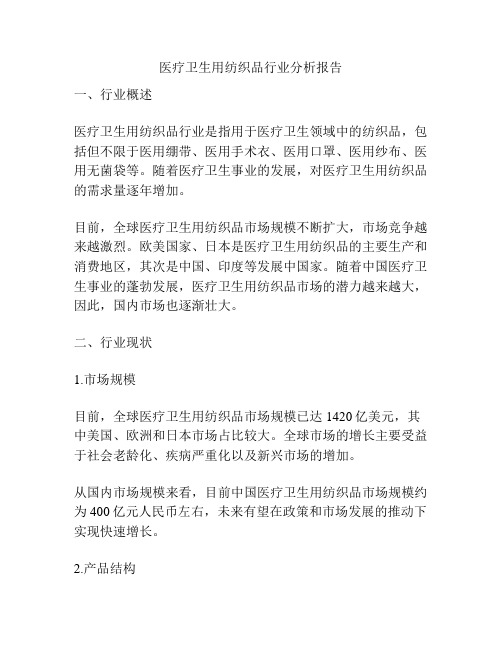 医疗卫生用纺织品行业分析报告

一、行业概述

医疗卫生用纺织品行业是指用于医疗卫生领域中的纺织品，包括但不限于医用绷带、医用手术衣、医用口罩、医用纱布、医用无菌袋等。随着医疗卫生事业的发展，对医疗卫生用纺织品的需求量逐年增加。

目前，全球医疗卫生用纺织品市场规模不断扩大，市场竞争越来越激烈。欧美国家、日本是医疗卫生用纺织品的主要生产和消费地区，其次是中国、印度等发展中国家。随着中国医疗卫生事业的蓬勃发展，医疗卫生用纺织品市场的潜力越来越大，因此，国内市场也逐渐壮大。

二、行业现状

1.市场规模

目前，全球医疗卫生用纺织品市场规模已达 1420 亿美元，其中美国、欧洲和日本市场占比较大。全球市场的增长主要受益于社会老龄化、疾病严重化以及新兴市场的增加。

从国内市场规模来看，目前中国医疗卫生用纺织品市场规模约为 400 亿元人民币左右，未来有望在政策和市场发展的推动下实现快速增长。

2.产品结构